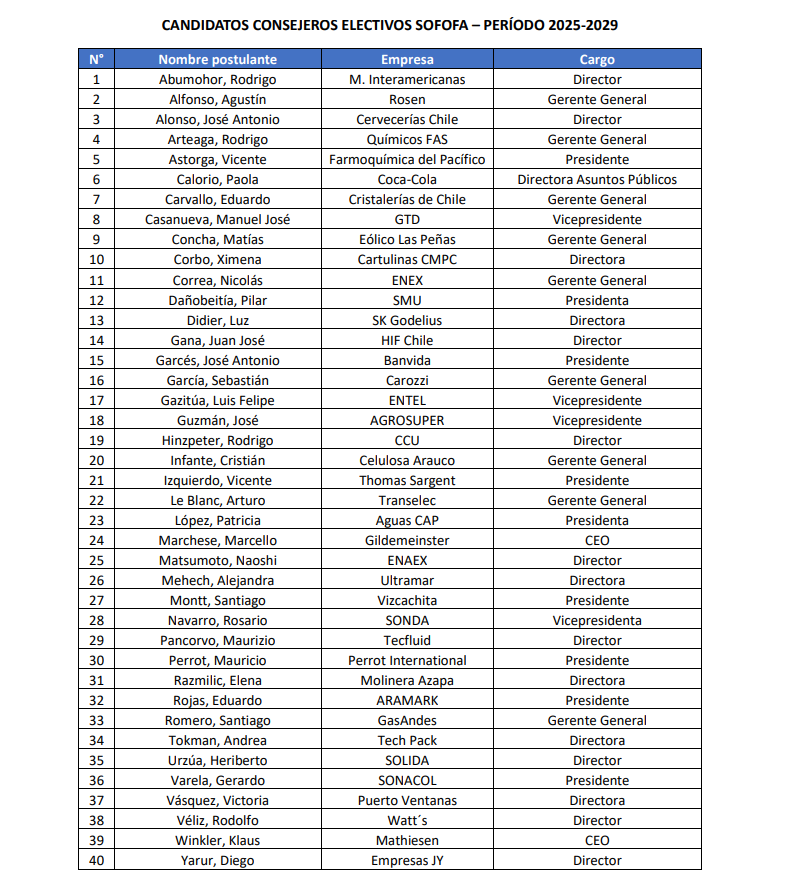 CANDIDATOS CONSEJEROS ELECTIVOS SOFOFA – PERÍODO 2025-2029

| N° | Nombre postulante | Empresa | Cargo |
|---|---|---|---|
| 1 | Abumohor, Rodrigo | M. Interamericanas | Director |
| 2 | Alfonso, Agustín | Rosen | Gerente General |
| 3 | Alonso, José Antonio | Cervecerías Chile | Director |
| 4 | Arteaga, Rodrigo | Químicos FAS | Gerente General |
| 5 | Astorga, Vicente | Farmoquímica del Pacífico | Presidente |
| 6 | Calorio, Paola | Coca-Cola | Directora Asuntos Públicos |
| 7 | Carvallo, Eduardo | Cristalerías de Chile | Gerente General |
| 8 | Casanueva, Manuel José | GTD | Vicepresidente |
| 9 | Concha, Matías | Eólico Las Peñas | Gerente General |
| 10 | Corbo, Ximena | Cartulinas CMPC | Directora |
| 11 | Correa, Nicolás | ENEX | Gerente General |
| 12 | Dañobeitía, Pilar | SMU | Presidenta |
| 13 | Didier, Luz | SK Godelius | Directora |
| 14 | Gana, Juan José | HIF Chile | Director |
| 15 | Garcés, José Antonio | Banvida | Presidente |
| 16 | García, Sebastián | Carozzi | Gerente General |
| 17 | Gazitúa, Luis Felipe | ENTEL | Vicepresidente |
| 18 | Guzmán, José | AGROSUPER | Vicepresidente |
| 19 | Hinzpeter, Rodrigo | CCU | Director |
| 20 | Infante, Cristián | Celulosa Arauco | Gerente General |
| 21 | Izquierdo, Vicente | Thomas Sargent | Presidente |
| 22 | Le Blanc, Arturo | Transelec | Gerente General |
| 23 | López, Patricia | Aguas CAP | Presidenta |
| 24 | Marchese, Marcello | Gildemeinster | CEO |
| 25 | Matsumoto, Naoshi | ENAEX | Director |
| 26 | Mehech, Alejandra | Ultramar | Directora |
| 27 | Montt, Santiago | Vizcachita | Presidente |
| 28 | Navarro, Rosario | SONDA | Vicepresidenta |
| 29 | Pancorvo, Maurizio | Tecfluid | Director |
| 30 | Perrot, Mauricio | Perrot International | Presidente |
| 31 | Razmilic, Elena | Molinera Azapa | Directora |
| 32 | Rojas, Eduardo | ARAMARK | Presidente |
| 33 | Romero, Santiago | GasAndes | Gerente General |
| 34 | Tokman, Andrea | Tech Pack | Directora |
| 35 | Urzúa, Heriberto | SOLIDA | Director |
| 36 | Varela, Gerardo | SONACOL | Presidente |
| 37 | Vásquez, Victoria | Puerto Ventanas | Directora |
| 38 | Véliz, Rodolfo | Watt´s | Director |
| 39 | Winkler, Klaus | Mathiesen | CEO |
| 40 | Yarur, Diego | Empresas JY | Director |